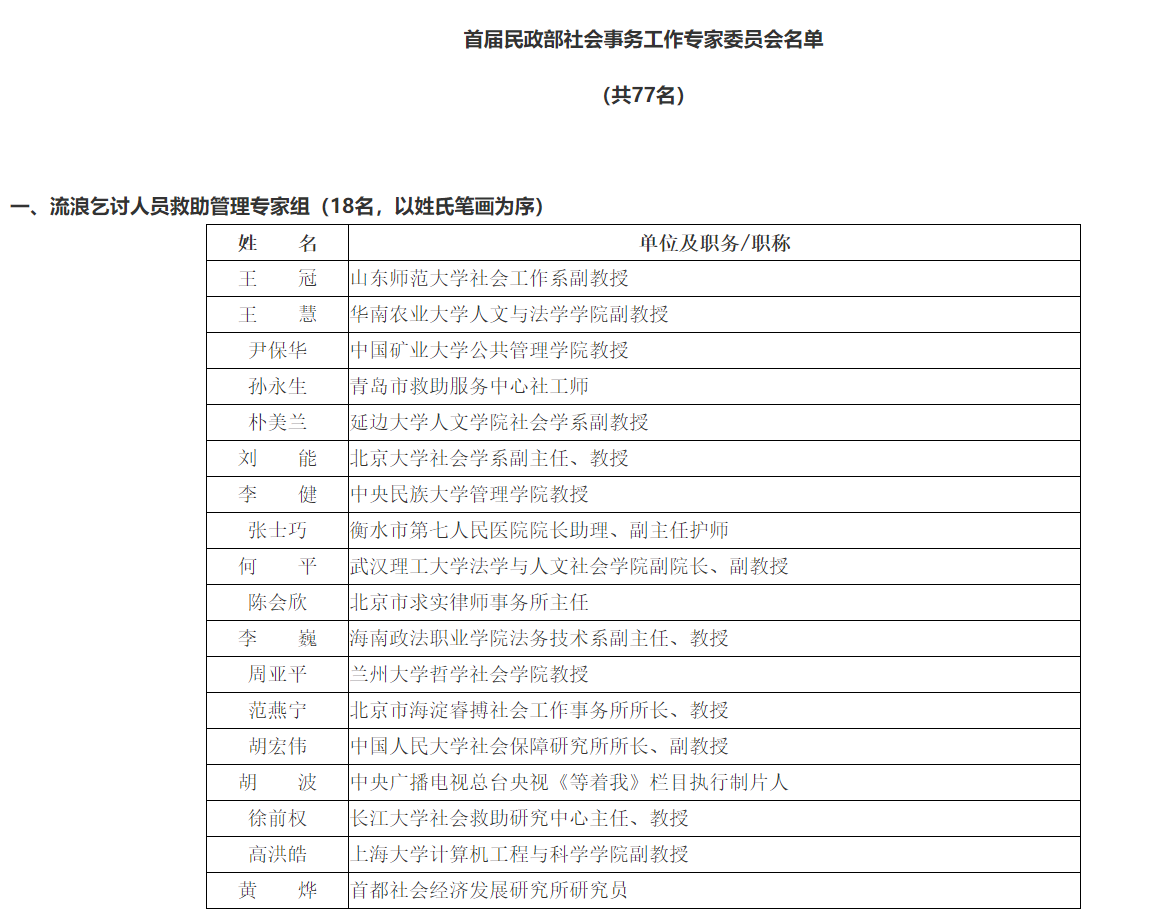 首届民政部社会事务工作专家委员会名单

（共77名）

一、流浪乞讨人员救助管理专家组（18名，以姓氏笔画为序）

| 姓　　名 | 单位及职务/职称 |
|---|---|
| 王　　冠 | 山东师范大学社会工作系副教授 |
| 王　　慧 | 华南农业大学人文与法学学院副教授 |
| 尹保华 | 中国矿业大学公共管理学院教授 |
| 孙永生 | 青岛市救助服务中心社工师 |
| 朴美兰 | 延边大学人文学院社会学系副教授 |
| 刘　　能 | 北京大学社会学系副主任、教授 |
| 李　　健 | 中央民族大学管理学院教授 |
| 张士巧 | 衡水市第七人民医院院长助理、副主任护师 |
| 何　　平 | 武汉理工大学法学与人文社会学院副院长、副教授 |
| 陈会欣 | 北京市求实律师事务所主任 |
| 李　　巍 | 海南政法职业学院法务技术系副主任、教授 |
| 周亚平 | 兰州大学哲学社会学院教授 |
| 范燕宁 | 北京市海淀睿搏社会工作事务所所长、教授 |
| 胡宏伟 | 中国人民大学社会保障研究所所长、副教授 |
| 胡　　波 | 中央广播电视总台央视《等着我》栏目执行制片人 |
| 徐前权 | 长江大学社会救助研究中心主任、教授 |
| 高洪皓 | 上海大学计算机工程与科学学院副教授 |
| 黄　　烨 | 首都社会经济发展研究所研究员 |